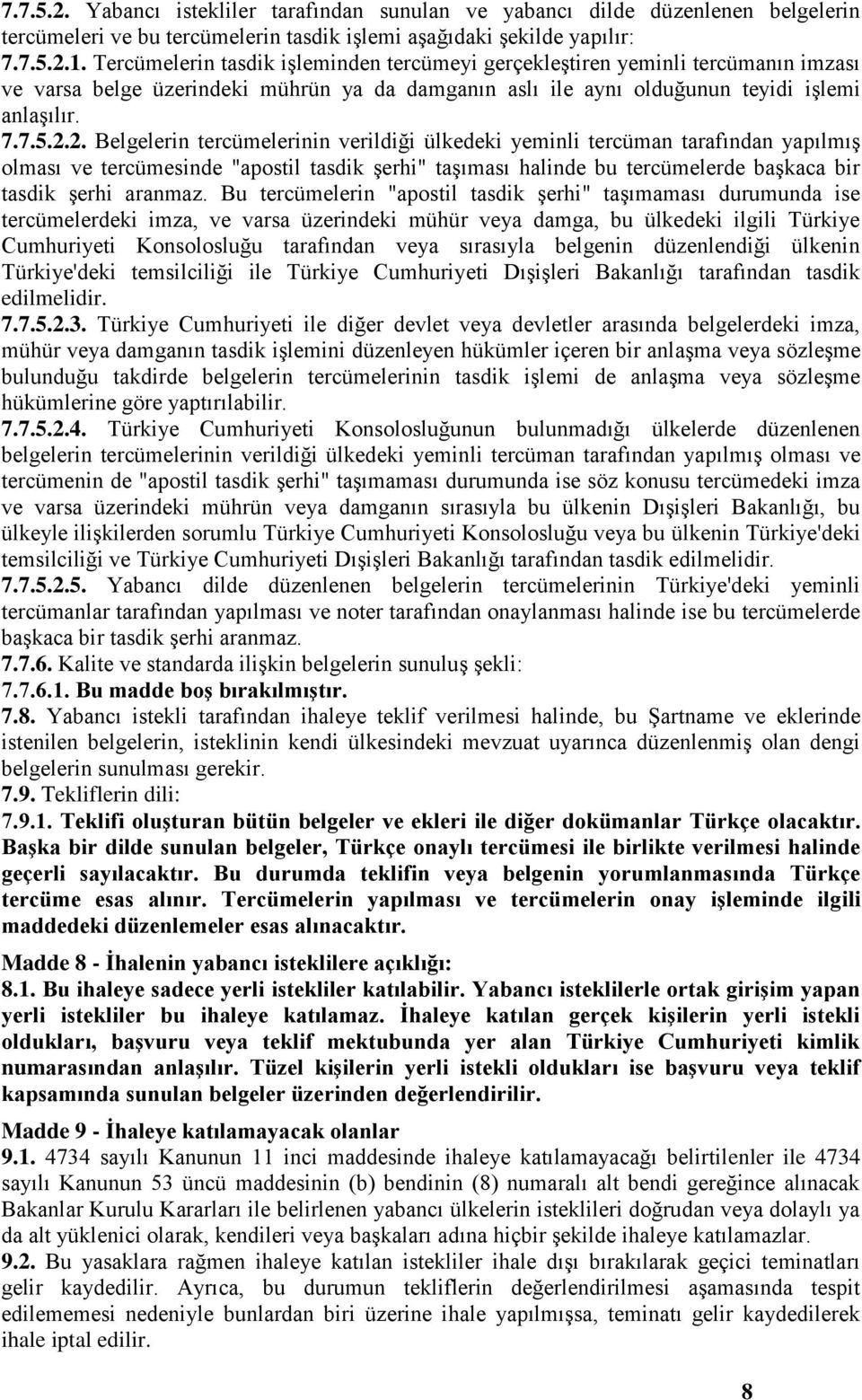 7.7.5.2. Yabancı istekliler tarafından sunulan ve yabancı dilde düzenlenen belgelerin tercümeleri ve bu tercümelerin tasdik işlemi aşağıdaki şekilde yapılır:
7.7.5.2.1. Tercümelerin tasdik işleminden tercümeyi gerçekleştiren yeminli tercümanın imzası ve varsa belge üzerindeki mührün ya da damganın aslı ile aynı olduğunun teyidi işlemi anlaşılır.
7.7.5.2.2. Belgelerin tercümelerinin verildiği ülkedeki yeminli tercüman tarafından yapılmış olması ve tercümesinde "apostil tasdik şerhi" taşıması halinde bu tercümelerde başkaca bir tasdik şerhi aranmaz. Bu tercümelerin "apostil tasdik şerhi" taşımaması durumunda ise tercümelerdeki imza, ve varsa üzerindeki mühür veya damga, bu ülkedeki ilgili Türkiye Cumhuriyeti Konsolosluğu tarafından veya sırasıyla belgenin düzenlendiği ülkenin Türkiye'deki temsilciliği ile Türkiye Cumhuriyeti Dışişleri Bakanlığı tarafından tasdik edilmelidir.
7.7.5.2.3. Türkiye Cumhuriyeti ile diğer devlet veya devletler arasında belgelerdeki imza, mühür veya damganın tasdik işlemini düzenleyen hükümler içeren bir anlaşma veya sözleşme bulunduğu takdirde belgelerin tercümelerinin tasdik işlemi de anlaşma veya sözleşme hükümlerine göre yaptırılabilir.
7.7.5.2.4. Türkiye Cumhuriyeti Konsolosluğunun bulunmadığı ülkelerde düzenlenen belgelerin tercümelerinin verildiği ülkedeki yeminli tercüman tarafından yapılmış olması ve tercümenin de "apostil tasdik şerhi" taşımaması durumunda ise söz konusu tercümedeki imza ve varsa üzerindeki mührün veya damganın sırasıyla bu ülkenin Dışişleri Bakanlığı, bu ülkeyle ilişkilerden sorumlu Türkiye Cumhuriyeti Konsolosluğu veya bu ülkenin Türkiye'deki temsilciliği ve Türkiye Cumhuriyeti Dışişleri Bakanlığı tarafından tasdik edilmelidir.
7.7.5.2.5. Yabancı dilde düzenlenen belgelerin tercümelerinin Türkiye'deki yeminli tercümanlar tarafından yapılması ve noter tarafından onaylanması halinde ise bu tercümelerde başkaca bir tasdik şerhi aranmaz.
7.7.6. Kalite ve standarda ilişkin belgelerin sunuluş şekli:
7.7.6.1. Bu madde boş bırakılmıştır.
7.8. Yabancı istekli tarafından ihaleye teklif verilmesi halinde, bu Şartname ve eklerinde istenilen belgelerin, isteklinin kendi ülkesindeki mevzuat uyarınca düzenlenmiş olan dengi belgelerin sunulması gerekir.
7.9. Tekliflerin dili:
7.9.1. Teklifi oluşturan bütün belgeler ve ekleri ile diğer dokümanlar Türkçe olacaktır. Başka bir dilde sunulan belgeler, Türkçe onaylı tercümesi ile birlikte verilmesi halinde geçerli sayılacaktır. Bu durumda teklifin veya belgenin yorumlanmasında Türkçe tercüme esas alınır. Tercümelerin yapılması ve tercümelerin onay işleminde ilgili maddedeki düzenlemeler esas alınacaktır.

Madde 8 - İhalenin yabancı isteklilere açıklığı:
8.1. Bu ihaleye sadece yerli istekliler katılabilir. Yabancı isteklilerle ortak girişim yapan yerli istekliler bu ihaleye katılamaz. İhaleye katılan gerçek kişilerin yerli istekli oldukları, başvuru veya teklif mektubunda yer alan Türkiye Cumhuriyeti kimlik numarasından anlaşılır. Tüzel kişilerin yerli istekli oldukları ise başvuru veya teklif kapsamında sunulan belgeler üzerinden değerlendirilir.

Madde 9 - İhaleye katılamayacak olanlar
9.1. 4734 sayılı Kanunun 11 inci maddesinde ihaleye katılamayacağı belirtilenler ile 4734 sayılı Kanunun 53 üncü maddesinin (b) bendinin (8) numaralı alt bendi gereğince alınacak Bakanlar Kurulu Kararları ile belirlenen yabancı ülkelerin isteklileri doğrudan veya dolaylı ya da alt yüklenici olarak, kendileri veya başkaları adına hiçbir şekilde ihaleye katılamazlar.
9.2. Bu yasaklara rağmen ihaleye katılan istekliler ihale dışı bırakılarak geçici teminatları gelir kaydedilir. Ayrıca, bu durumun tekliflerin değerlendirilmesi aşamasında tespit edilememesi nedeniyle bunlardan biri üzerine ihale yapılmışsa, teminatı gelir kaydedilerek ihale iptal edilir.

8